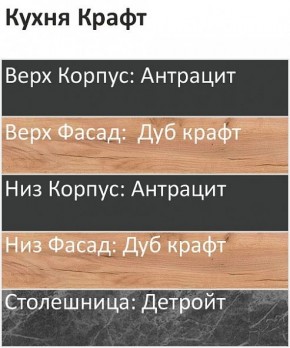 Кухня Крафт

Верх Корпус: Антрацит

Верх Фасад:  Дуб крафт

Низ Корпус: Антрацит

Низ Фасад: Дуб крафт

Столешница: Детройт